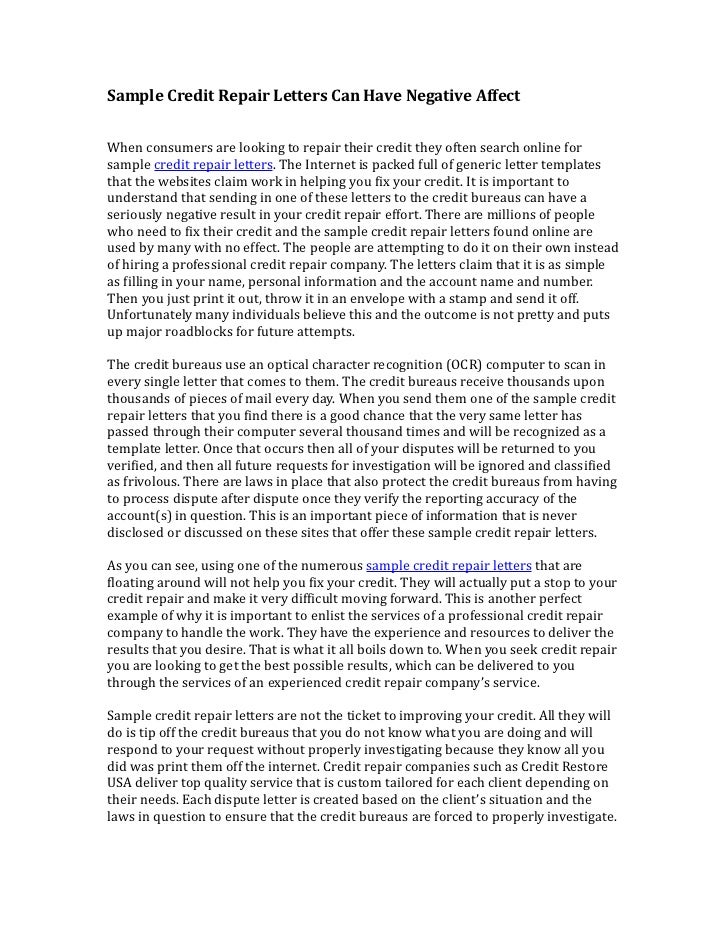 Sample Credit Repair Letters Can Have Negative Affect

When consumers are looking to repair their credit they often search online for sample credit repair letters. The Internet is packed full of generic letter templates that the websites claim work in helping you fix your credit. It is important to understand that sending in one of these letters to the credit bureaus can have a seriously negative result in your credit repair effort. There are millions of people who need to fix their credit and the sample credit repair letters found online are used by many with no effect. The people are attempting to do it on their own instead of hiring a professional credit repair company. The letters claim that it is as simple as filling in your name, personal information and the account name and number. Then you just print it out, throw it in an envelope with a stamp and send it off. Unfortunately many individuals believe this and the outcome is not pretty and puts up major roadblocks for future attempts.

The credit bureaus use an optical character recognition (OCR) computer to scan in every single letter that comes to them. The credit bureaus receive thousands upon thousands of pieces of mail every day. When you send them one of the sample credit repair letters that you find there is a good chance that the very same letter has passed through their computer several thousand times and will be recognized as a template letter. Once that occurs then all of your disputes will be returned to you verified, and then all future requests for investigation will be ignored and classified as frivolous. There are laws in place that also protect the credit bureaus from having to process dispute after dispute once they verify the reporting accuracy of the account(s) in question. This is an important piece of information that is never disclosed or discussed on these sites that offer these sample credit repair letters.

As you can see, using one of the numerous sample credit repair letters that are floating around will not help you fix your credit. They will actually put a stop to your credit repair and make it very difficult moving forward. This is another perfect example of why it is important to enlist the services of a professional credit repair company to handle the work. They have the experience and resources to deliver the results that you desire. That is what it all boils down to. When you seek credit repair you are looking to get the best possible results, which can be delivered to you through the services of an experienced credit repair company's service.

Sample credit repair letters are not the ticket to improving your credit. All they will do is tip off the credit bureaus that you do not know what you are doing and will respond to your request without properly investigating because they know all you did was print them off the internet. Credit repair companies such as Credit Restore USA deliver top quality service that is custom tailored for each client depending on their needs. Each dispute letter is created based on the client's situation and the laws in question to ensure that the credit bureaus are forced to properly investigate.